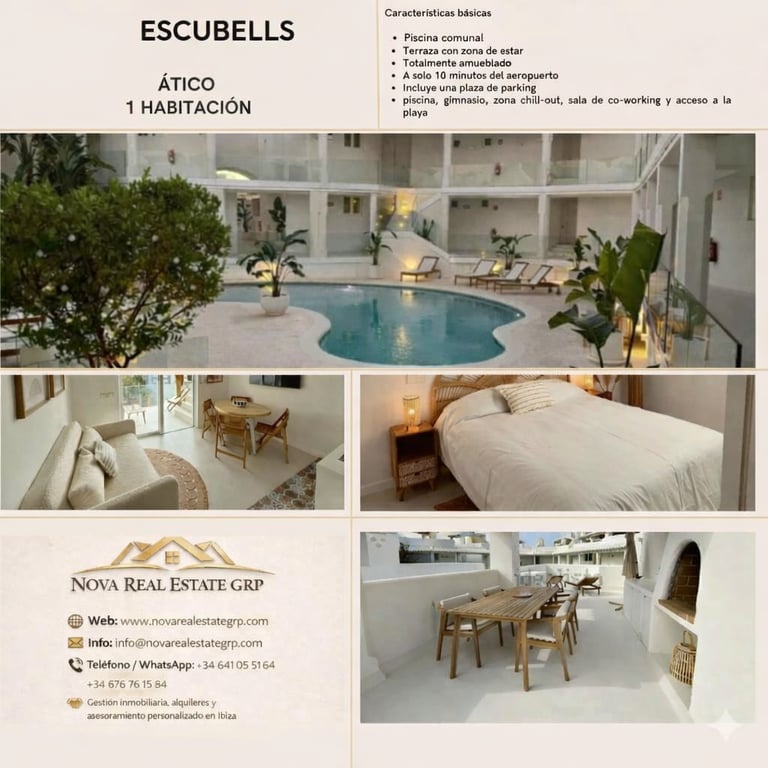 ESCUBELLS

ÁTICO
1 HABITACIÓN

Características básicas

• Piscina comunal
• Terraza con zona de estar
• Totalmente amueblado
• A solo 10 minutos del aeropuerto
• Incluye una plaza de parking
• piscina, gimnasio, zona chill-out, sala de co-working y acceso a la playa

NOVA REAL ESTATE GRP

Web: www.novarealestategrp.com
Info: info@novarealestategrp.com
Teléfono / WhatsApp: +34 641 05 51 64
+34 676 76 15 84
Gestión inmobiliaria, alquileres y asesoramiento personalizado en Ibiza